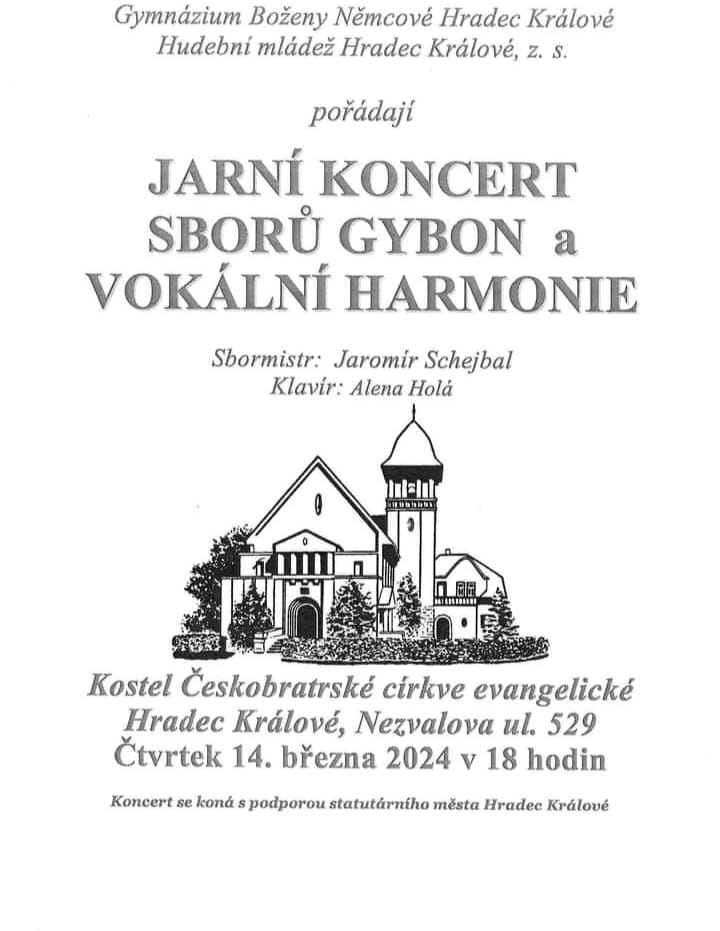 Gymnázium Boženy Němcové Hradec Králové
Hudební mládež Hradec Králové, z. s.

pořádají

JARNÍ KONCERT
SBORŮ GYBON a
VOKÁLNÍ HARMONIE

Sbormistr: Jaromír Schejbal
Klavír: Alena Holá

Kostel Českobratrské církve evangelické
Hradec Králové, Nezvalova ul. 529
Čtvrtek 14. března 2024 v 18 hodin

Koncert se koná s podporou statutárního města Hradec Králové